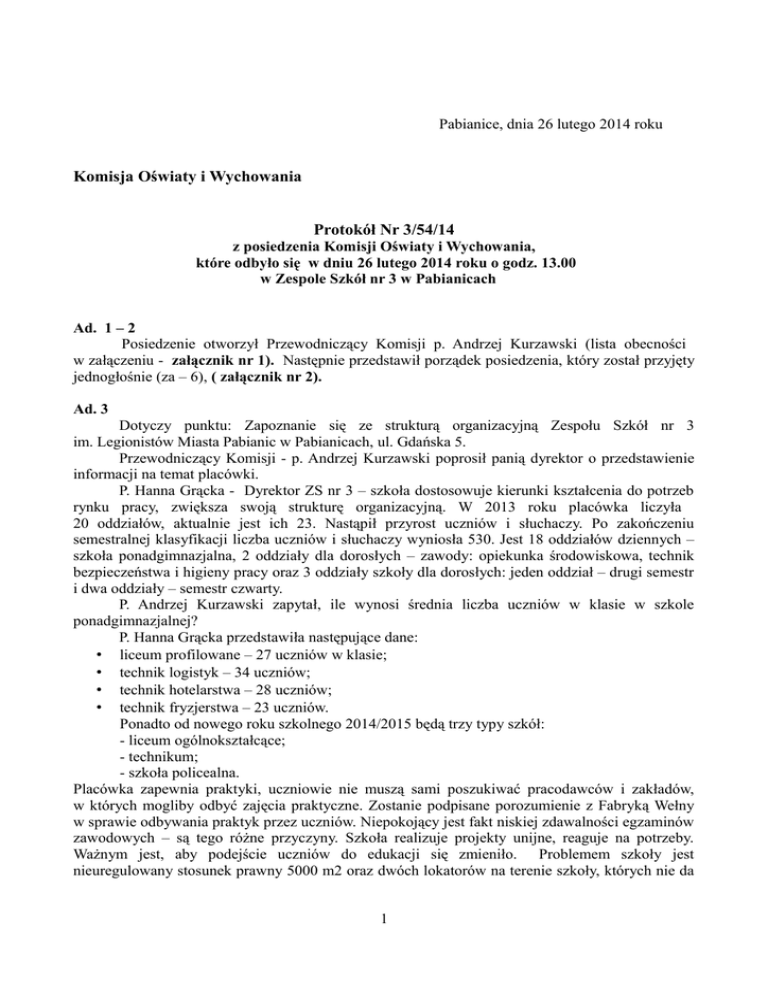 Pabianice, dnia 26 lutego 2014 roku

Komisja Oświaty i Wychowania

Protokół Nr 3/54/14
z posiedzenia Komisji Oświaty i Wychowania,
które odbyło się w dniu 26 lutego 2014 roku o godz. 13.00
w Zespole Szkół nr 3 w Pabianicach

Ad. 1 – 2
Posiedzenie otworzył Przewodniczący Komisji p. Andrzej Kurzawski (lista obecności w załączeniu - załącznik nr 1). Następnie przedstawił porządek posiedzenia, który został przyjęty jednogłośnie (za – 6), ( załącznik nr 2).

Ad. 3
Dotyczy punktu: Zapoznanie się ze strukturą organizacyjną Zespołu Szkół nr 3 im. Legionistów Miasta Pabianic w Pabianicach, ul. Gdańska 5.
Przewodniczący Komisji - p. Andrzej Kurzawski poprosił panią dyrektor o przedstawienie informacji na temat placówki.
P. Hanna Grącka - Dyrektor ZS nr 3 – szkoła dostosowuje kierunki kształcenia do potrzeb rynku pracy, zwiększa swoją strukturę organizacyjną. W 2013 roku placówka liczyła 20 oddziałów, aktualnie jest ich 23. Nastąpił przyrost uczniów i słuchaczy. Po zakończeniu semestralnej klasyfikacji liczba uczniów i słuchaczy wyniosła 530. Jest 18 oddziałów dziennych – szkoła ponadgimnazjalna, 2 oddziały dla dorosłych – zawody: opiekunka środowiskowa, technik bezpieczeństwa i higieny pracy oraz 3 oddziały szkoły dla dorosłych: jeden oddział – drugi semestr i dwa oddziały – semestr czwarty.
P. Andrzej Kurzawski zapytał, ile wynosi średnia liczba uczniów w klasie w szkole ponadgimnazjalnej?
P. Hanna Grącka przedstawiła następujące dane:
• liceum profilowane – 27 uczniów w klasie;
• technik logistyk – 34 uczniów;
• technik hotelarstwa – 28 uczniów;
• technik fryzjerstwa – 23 uczniów.
Ponadto od nowego roku szkolnego 2014/2015 będą trzy typy szkół:
- liceum ogólnokształcące;
- technikum;
- szkoła policealna.
Placówka zapewnia praktyki, uczniowie nie muszą sami poszukiwać pracodawców i zakładów, w których mogliby odbyć zajęcia praktyczne. Zostanie podpisane porozumienie z Fabryką Wełny w sprawie odbywania praktyk przez uczniów. Niepokojący jest fakt niskiej zdawalności egzaminów zawodowych – są tego różne przyczyny. Szkoła realizuje projekty unijne, reaguje na potrzeby. Ważnym jest, aby podejście uczniów do edukacji się zmieniło. Problemem szkoły jest nieuregulowany stosunek prawny 5000 m2 oraz dwóch lokatorów na terenie szkoły, których nie da

1